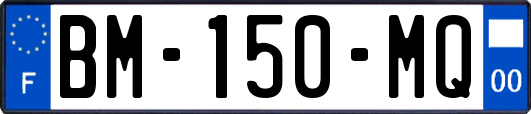 F

BM-150-MQ

00